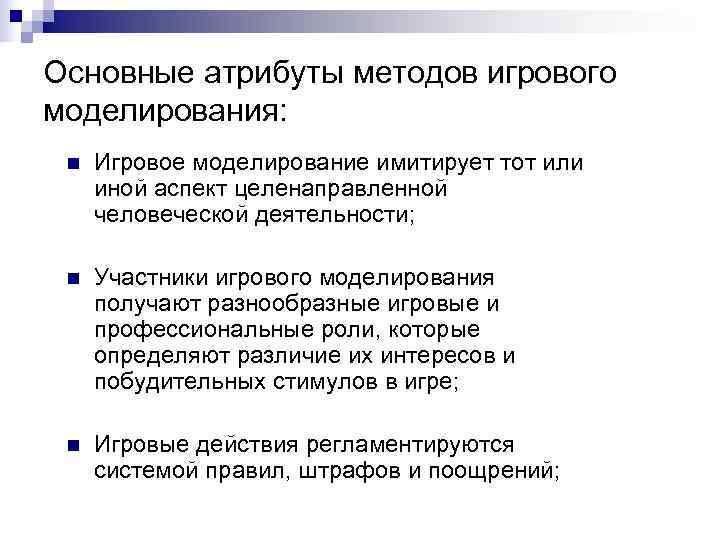 Основные атрибуты методов игрового моделирования:

Игровое моделирование имитирует тот или иной аспект целенаправленной человеческой деятельности;

Участники игрового моделирования получают разнообразные игровые и профессиональные роли, которые определяют различие их интересов и побудительных стимулов в игре;

Игровые действия регламентируются системой правил, штрафов и поощрений;